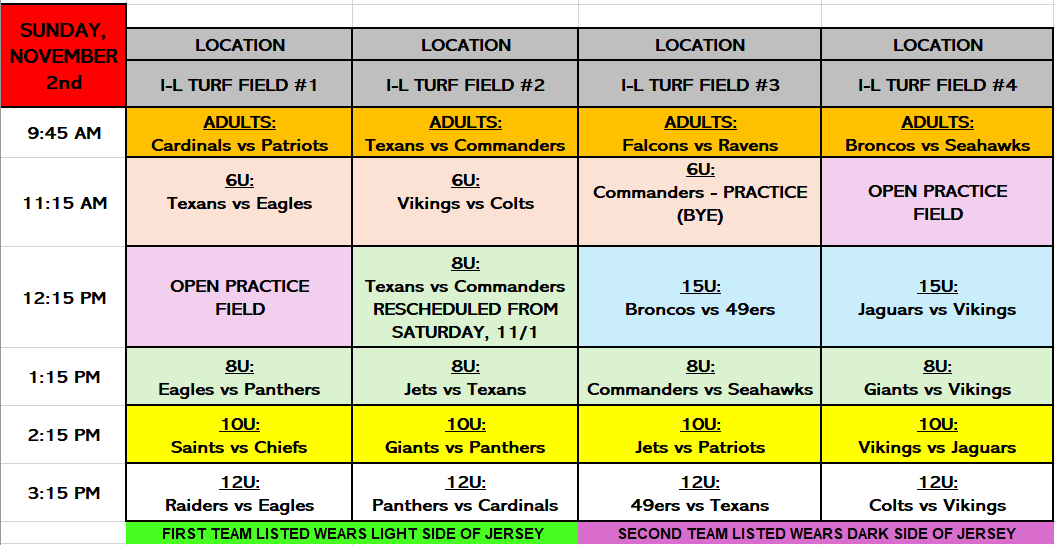 | SUNDAY, NOVEMBER 2nd | LOCATION | LOCATION | LOCATION | LOCATION |
|---|---|---|---|---|
| | I-L TURF FIELD #1 | I-L TURF FIELD #2 | I-L TURF FIELD #3 | I-L TURF FIELD #4 |
| 9:45 AM | ADULTS: Cardinals vs Patriots | ADULTS: Texans vs Commanders | ADULTS: Falcons vs Ravens | ADULTS: Broncos vs Seahawks |
| 11:15 AM | 6U: Texans vs Eagles | 6U: Vikings vs Colts | 6U: Commanders - PRACTICE (BYE) | OPEN PRACTICE FIELD |
| 12:15 PM | OPEN PRACTICE FIELD | 8U: Texans vs Commanders RESCHEDULED FROM SATURDAY, 11/1 | 15U: Broncos vs 49ers | 15U: Jaguars vs Vikings |
| 1:15 PM | 8U: Eagles vs Panthers | 8U: Jets vs Texans | 8U: Commanders vs Seahawks | 8U: Giants vs Vikings |
| 2:15 PM | 10U: Saints vs Chiefs | 10U: Giants vs Panthers | 10U: Jets vs Patriots | 10U: Vikings vs Jaguars |
| 3:15 PM | 12U: Raiders vs Eagles | 12U: Panthers vs Cardinals | 12U: 49ers vs Texans | 12U: Colts vs Vikings |

FIRST TEAM LISTED WEARS LIGHT SIDE OF JERSEY

SECOND TEAM LISTED WEARS DARK SIDE OF JERSEY